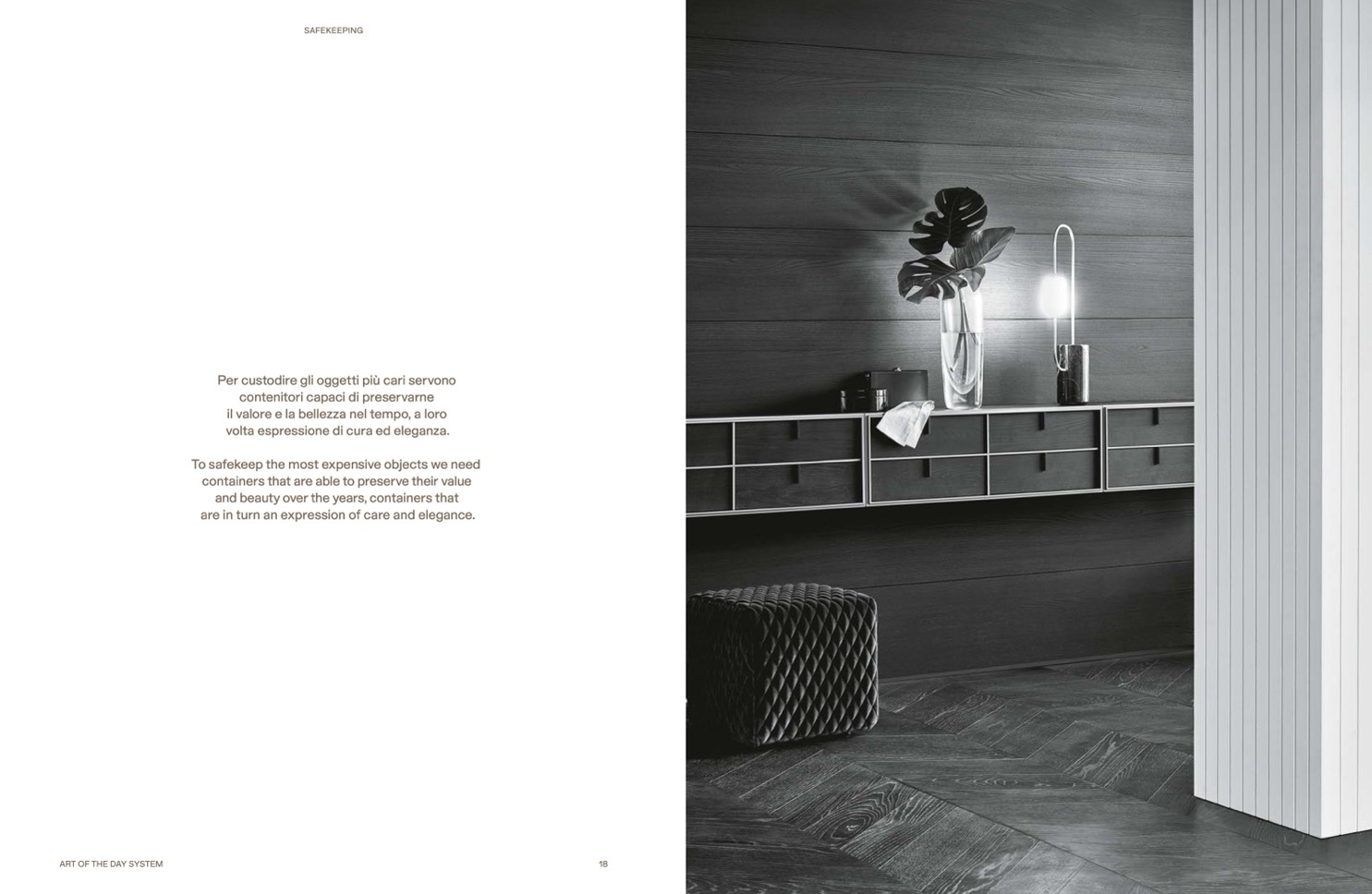 SAFEKEEPING

Per custodire gli oggetti più cari servono contenitori capaci di preservarne il valore e la bellezza nel tempo, a loro volta espressione di cura ed eleganza.

To safekeep the most expensive objects we need containers that are able to preserve their value and beauty over the years, containers that are in turn an expression of care and elegance.

ART OF THE DAY SYSTEM

18